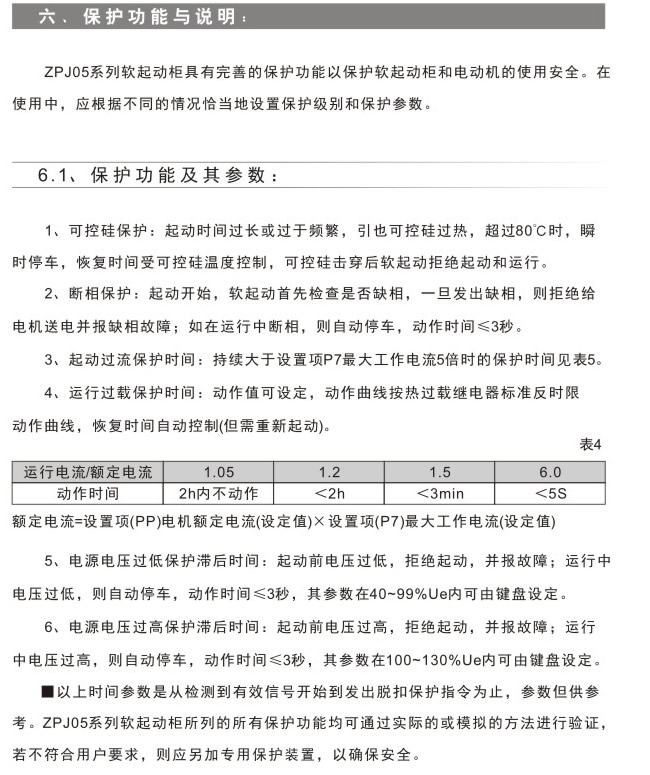 六、保护功能与说明：

ZPJ05系列软起动柜具有完善的保护功能以保护软起动柜和电动机的使用安全。在使用中，应根据不同的情况恰当地设置保护级别和保护参数。

6.1、保护功能及其参数：

1、可控硅保护：起动时间过长或过于频繁，引也可控硅过热，超过80°C时，瞬时停车，恢复时间受可控硅温度控制，可控硅击穿后软起动拒绝起动和运行。

2、断相保护：起动开始，软起动首先检查是否缺相，一旦发出缺相，则拒绝给电机送电并报缺相故障；如在运行中断相，则自动停车，动作时间≤3秒。

3、起动过流保护时间：持续大于设置项P7最大工作电流5倍时的保护时间见表5。

4、运行过载保护时间：动作值可设定，动作曲线按热过载继电器标准反时限动作曲线，恢复时间自动控制(但需重新起动)。

表4

| 运行电流/额定电流 | 1.05 | 1.2 | 1.5 | 6.0 |
|---|---|---|---|---|
| 动作时间 | 2h内不动作 | <2h | <3min | <5S |

额定电流=设置项(PP)电机额定电流(设定值)×设置项(P7)最大工作电流(设定值)

5、电源电压过低保护滞后时间：起动前电压过低，拒绝起动，并报故障；运行中电压过低，则自动停车，动作时间≤3秒，其参数在40~99%Ue内可由键盘设定。

6、电源电压过高保护滞后时间：起动前电压过高，拒绝起动，并报故障；运行中电压过高，则自动停车，动作时间≤3秒，其参数在100~130%Ue内可由键盘设定。

■以上时间参数是从检测到有效信号开始到发出脱扣保护指令为止，参数但供参考。ZPJ05系列软起动柜所列的所有保护功能均可通过实际的或模拟的方法进行验证，若不符合用户要求，则应另加专用保护装置，以确保安全。